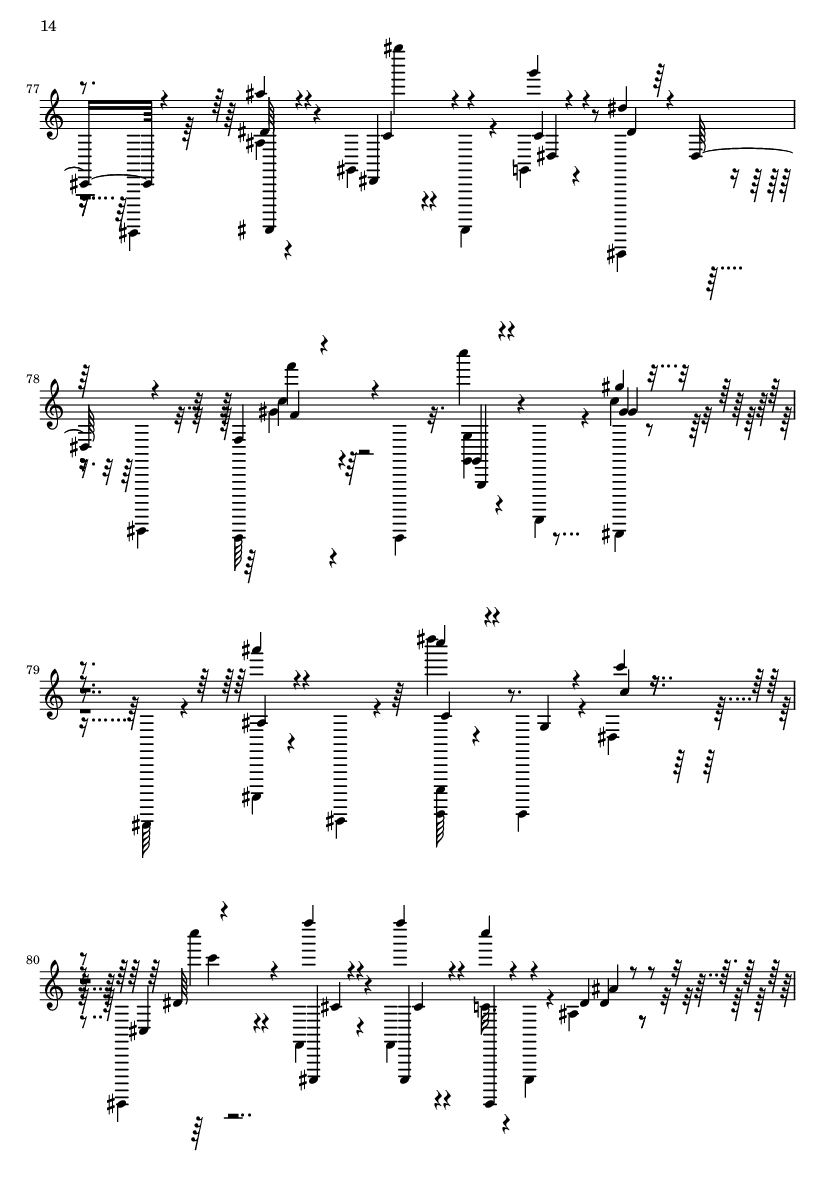 14

77

78

79

80